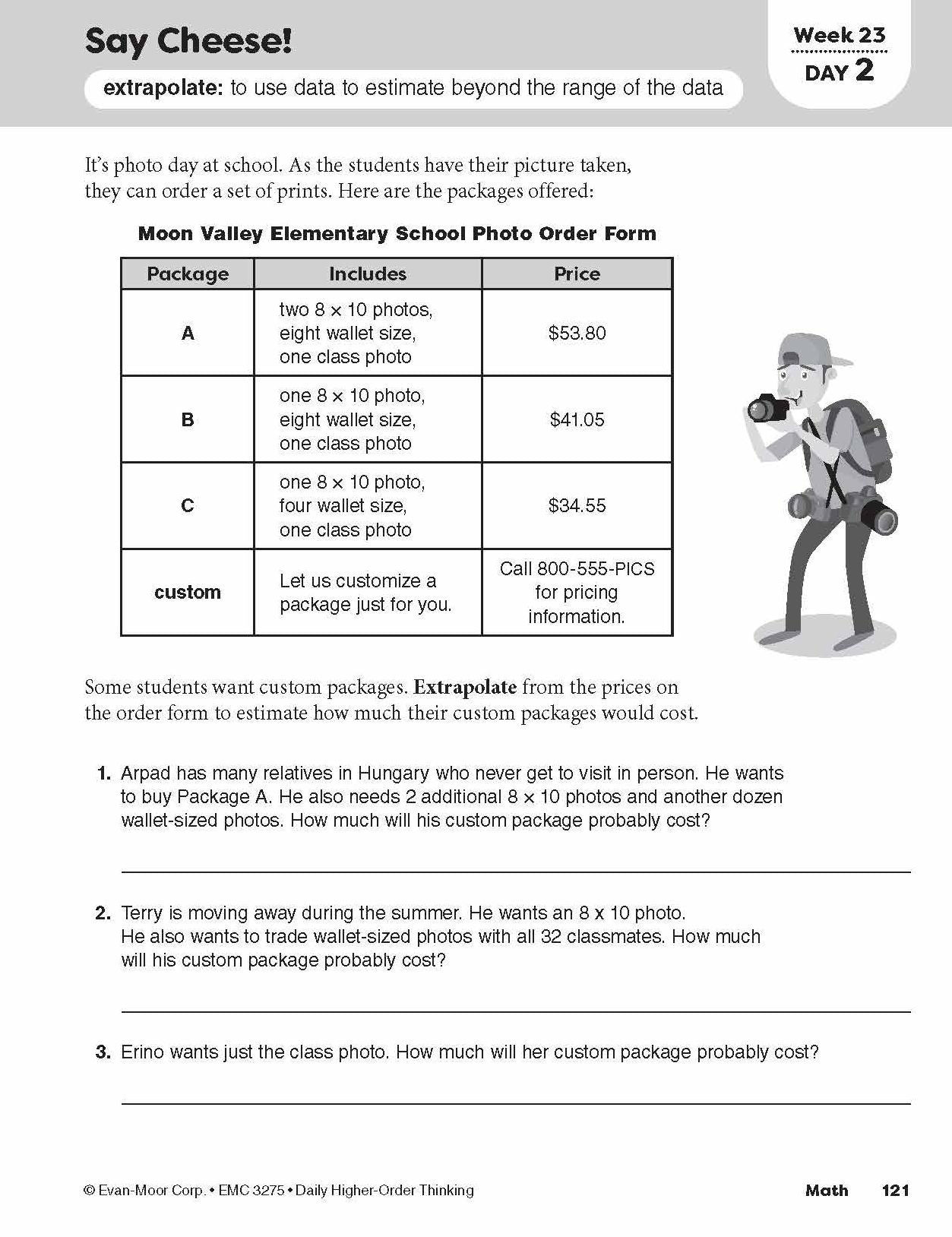 Say Cheese!

extrapolate: to use data to estimate beyond the range of the data

Week 23
DAY 2

It's photo day at school. As the students have their picture taken, they can order a set of prints. Here are the packages offered:

Moon Valley Elementary School Photo Order Form

| Package | Includes | Price |
|---|---|---|
| A | two 8 × 10 photos, eight wallet size, one class photo | $53.80 |
| B | one 8 × 10 photo, eight wallet size, one class photo | $41.05 |
| C | one 8 × 10 photo, four wallet size, one class photo | $34.55 |
| custom | Let us customize a package just for you. | Call 800-555-PICS for pricing information. |

Some students want custom packages. Extrapolate from the prices on the order form to estimate how much their custom packages would cost.

1. Arpad has many relatives in Hungary who never get to visit in person. He wants to buy Package A. He also needs 2 additional 8 × 10 photos and another dozen wallet-sized photos. How much will his custom package probably cost?

____

2. Terry is moving away during the summer. He wants an 8 x 10 photo. He also wants to trade wallet-sized photos with all 32 classmates. How much will his custom package probably cost?

____

3. Erino wants just the class photo. How much will her custom package probably cost?

____

© Evan-Moor Corp. • EMC 3275 • Daily Higher-Order Thinking

Math 121